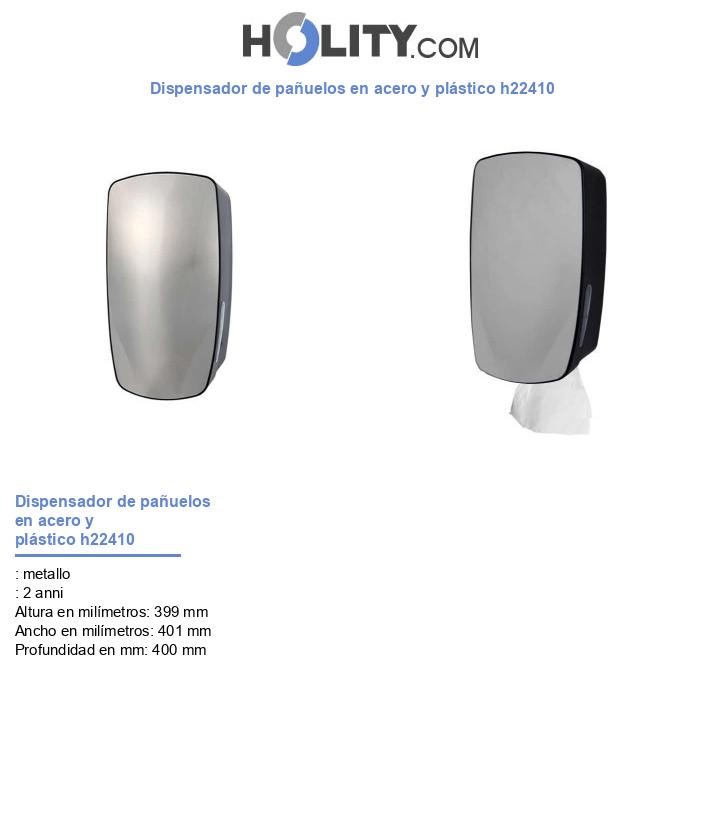 HOLITY.COM

Dispensador de pañuelos en acero y plástico h22410

Dispensador de pañuelos en acero y plástico h22410

: metallo
: 2 anni
Altura en milímetros: 399 mm
Ancho en milímetros: 401 mm
Profundidad en mm: 400 mm